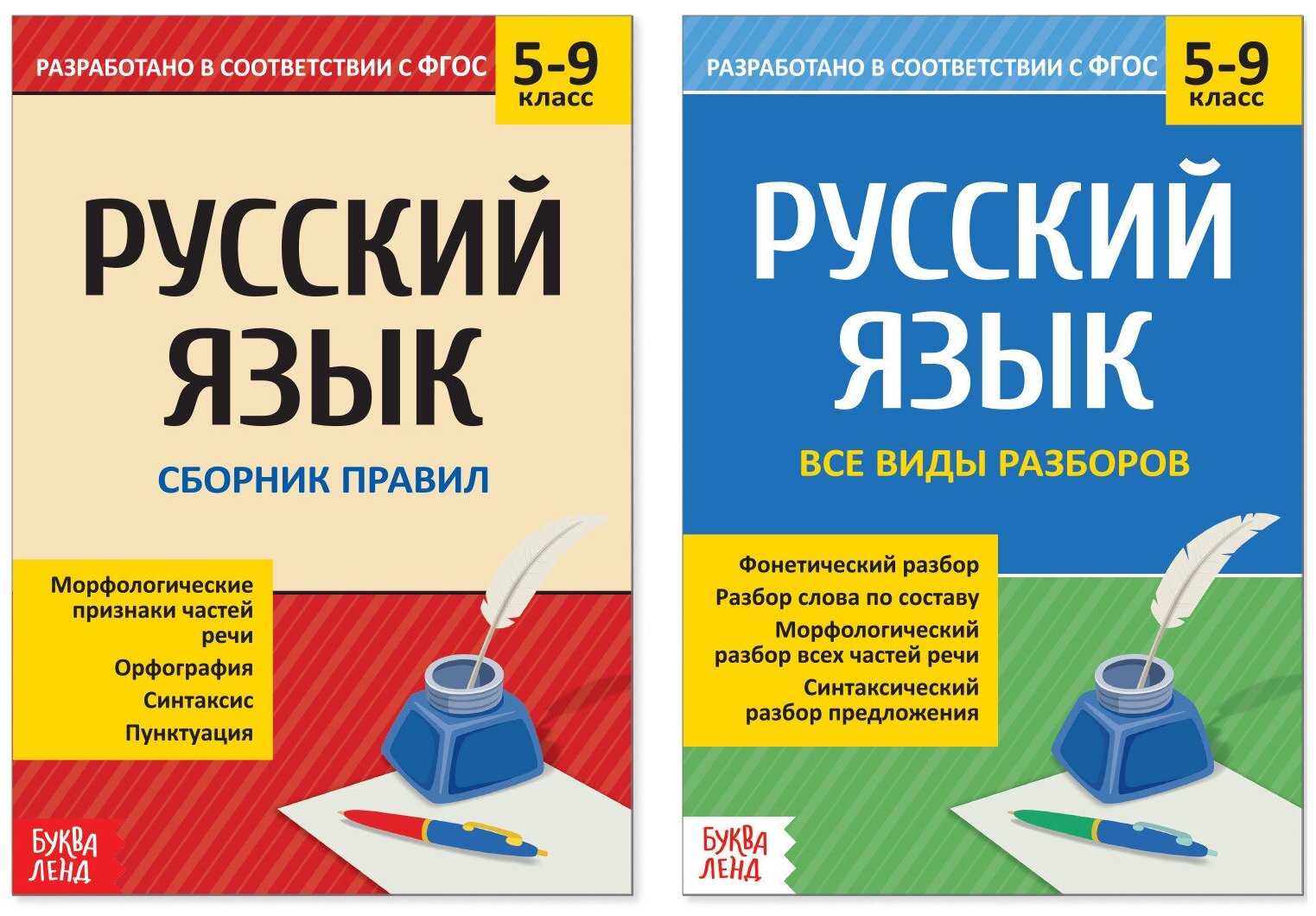 РАЗРАБОТАНО В СООТВЕТСТВИИ С ФГОС

5-9 класс

РУССКИЙ ЯЗЫК

СБОРНИК ПРАВИЛ

Морфологические признаки частей речи
Орфография
Синтаксис
Пунктуация

БУКВА ЛЕНД

РАЗРАБОТАНО В СООТВЕТСТВИИ С ФГОС

5-9 класс

РУССКИЙ ЯЗЫК

ВСЕ ВИДЫ РАЗБОРОВ

Фонетический разбор
Разбор слова по составу
Морфологический разбор всех частей речи
Синтаксический разбор предложения

БУКВА ЛЕНД